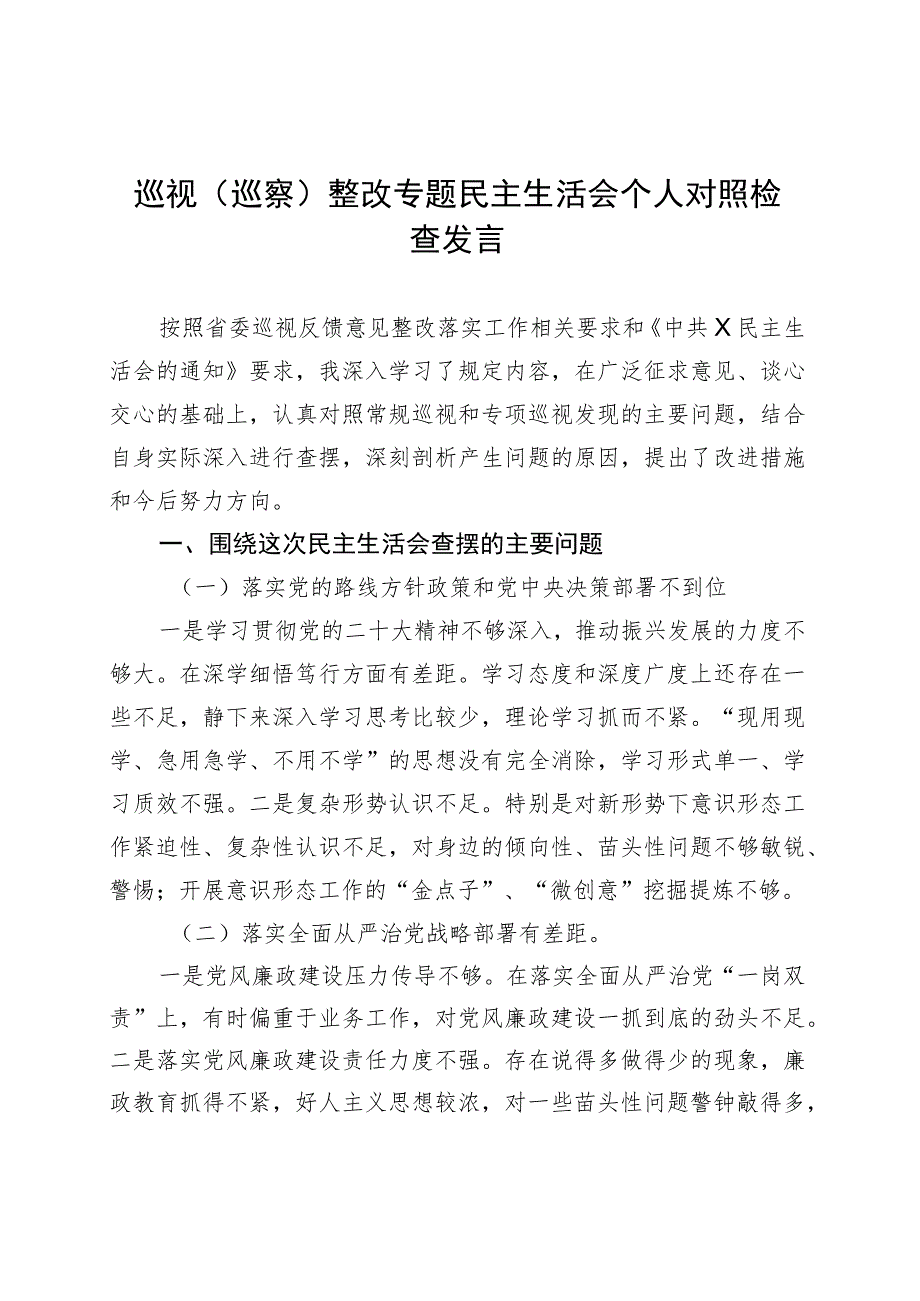 巡视（巡察）整改专题民主生活会个人对照检查发言

按照省委巡视反馈意见整改落实工作相关要求和《中共X民主生活会的通知》要求，我深入学习了规定内容，在广泛征求意见、谈心交心的基础上，认真对照常规巡视和专项巡视发现的主要问题，结合自身实际深入进行查摆，深刻剖析产生问题的原因，提出了改进措施和今后努力方向。

一、围绕这次民主生活会查摆的主要问题

（一）落实党的路线方针政策和党中央决策部署不到位

一是学习贯彻党的二十大精神不够深入，推动振兴发展的力度不够大。在深学细悟笃行方面有差距。学习态度和深度广度上还存在一些不足，静下来深入学习思考比较少，理论学习抓而不紧。“现用现学、急用急学、不用不学”的思想没有完全消除，学习形式单一、学习质效不强。二是复杂形势认识不足。特别是对新形势下意识形态工作紧迫性、复杂性认识不足，对身边的倾向性、苗头性问题不够敏锐、警惕；开展意识形态工作的“金点子”、“微创意”挖掘提炼不够。

（二）落实全面从严治党战略部署有差距。

一是党风廉政建设压力传导不够。在落实全面从严治党“一岗双责”上，有时偏重于业务工作，对党风廉政建设一抓到底的劲头不足。二是落实党风廉政建设责任力度不强。存在说得多做得少的现象，廉政教育抓得不紧，好人主义思想较浓，对一些苗头性问题警钟敲得多，